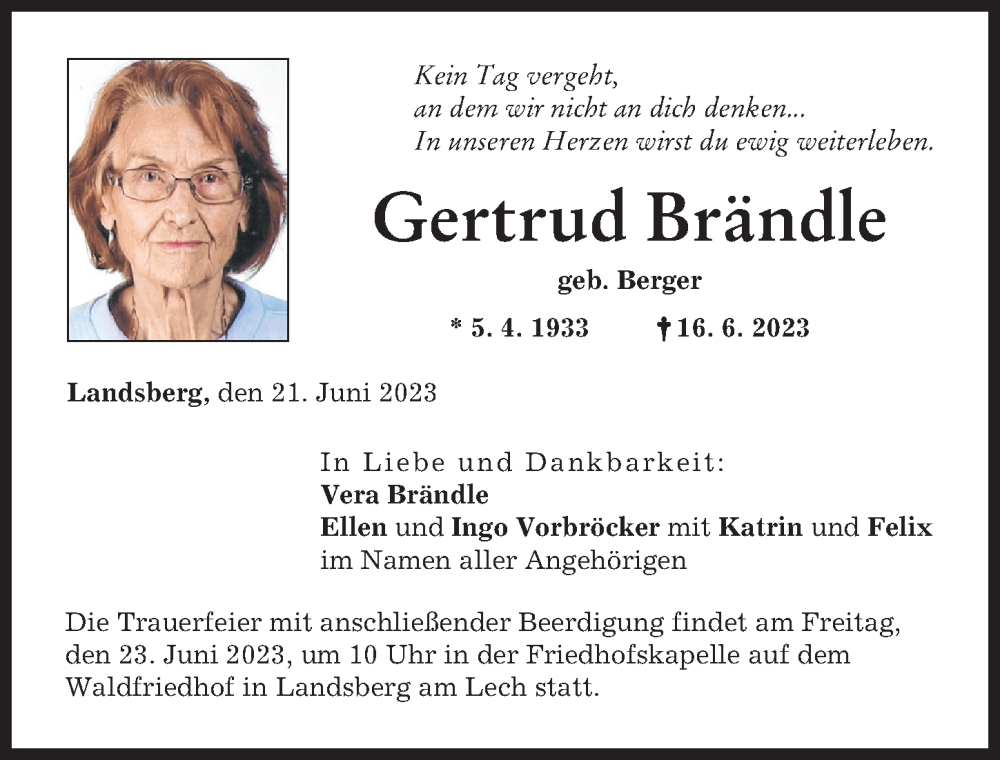 Kein Tag vergeht,
an dem wir nicht an dich denken...
In unseren Herzen wirst du ewig weiterleben.

Gertrud Brändle

geb. Berger

* 5. 4. 1933 † 16. 6. 2023

Landsberg, den 21. Juni 2023

In Liebe und Dankbarkeit:
Vera Brändle
Ellen und Ingo Vorbröcker mit Katrin und Felix
im Namen aller Angehörigen

Die Trauerfeier mit anschließender Beerdigung findet am Freitag, den 23. Juni 2023, um 10 Uhr in der Friedhofskapelle auf dem Waldfriedhof in Landsberg am Lech statt.